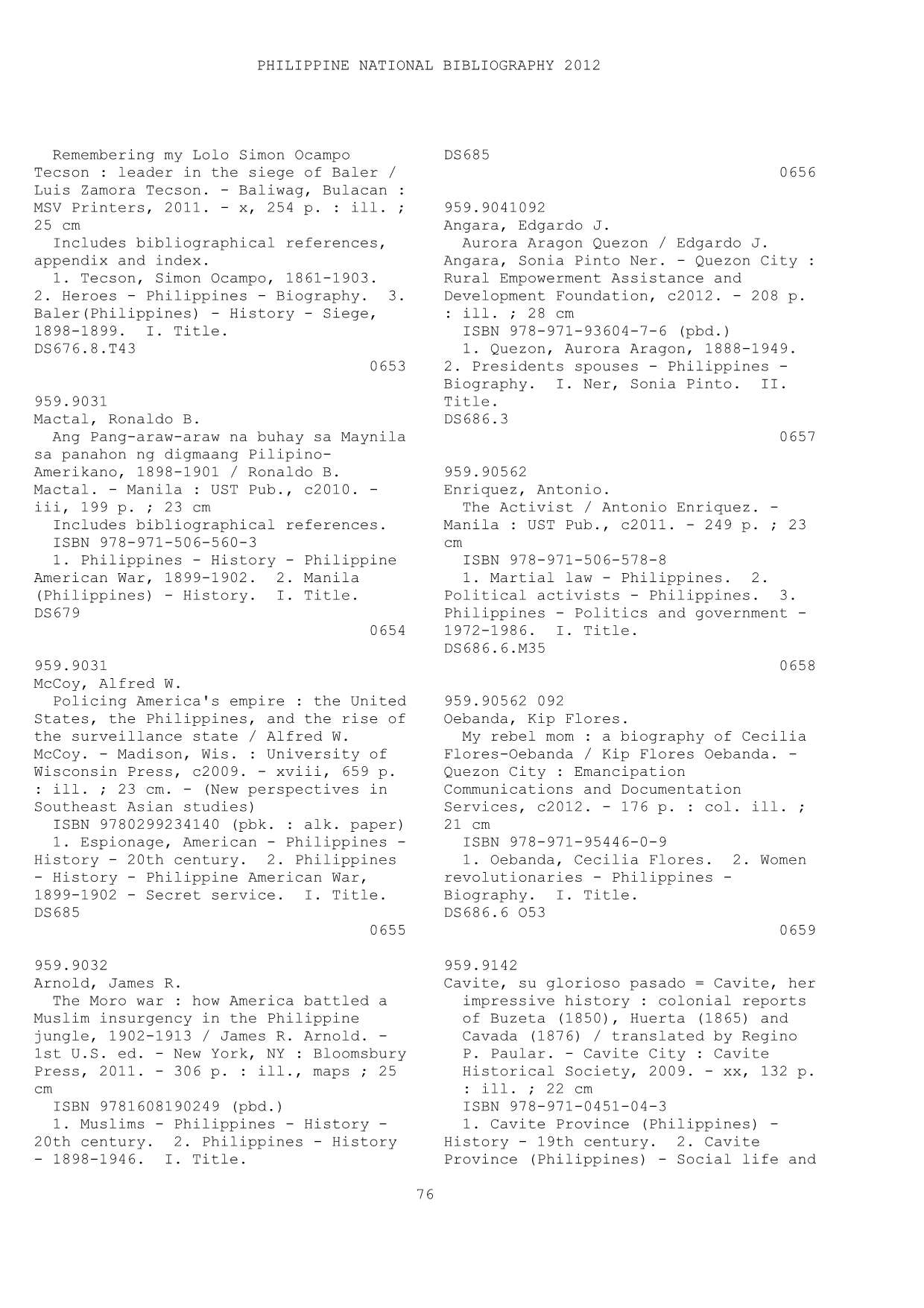 PHILIPPINE NATIONAL BIBLIOGRAPHY 2012

Remembering my Lolo Simon Ocampo Tecson : leader in the siege of Baler / Luis Zamora Tecson. - Baliwag, Bulacan : MSV Printers, 2011. - x, 254 p. : ill. ; 25 cm
Includes bibliographical references, appendix and index.
1. Tecson, Simon Ocampo, 1861-1903. 2. Heroes - Philippines - Biography. 3. Baler(Philippines) - History - Siege, 1898-1899. I. Title.
DS676.8.T43
0653

959.9031
Mactal, Ronaldo B.
Ang Pang-araw-araw na buhay sa Maynila sa panahon ng digmaang Pilipino-Amerikano, 1898-1901 / Ronaldo B. Mactal. - Manila : UST Pub., c2010. - iii, 199 p. ; 23 cm
Includes bibliographical references.
ISBN 978-971-506-560-3
1. Philippines - History - Philippine American War, 1899-1902. 2. Manila (Philippines) - History. I. Title.
DS679
0654

959.9031
McCoy, Alfred W.
Policing America's empire : the United States, the Philippines, and the rise of the surveillance state / Alfred W. McCoy. - Madison, Wis. : University of Wisconsin Press, c2009. - xviii, 659 p. : ill. ; 23 cm. - (New perspectives in Southeast Asian studies)
ISBN 9780299234140 (pbk. : alk. paper)
1. Espionage, American - Philippines - History - 20th century. 2. Philippines - History - Philippine American War, 1899-1902 - Secret service. I. Title.
DS685
0655

959.9032
Arnold, James R.
The Moro war : how America battled a Muslim insurgency in the Philippine jungle, 1902-1913 / James R. Arnold. - 1st U.S. ed. - New York, NY : Bloomsbury Press, 2011. - 306 p. : ill., maps ; 25 cm
ISBN 9781608190249 (pbd.)
1. Muslims - Philippines - History - 20th century. 2. Philippines - History - 1898-1946. I. Title.

DS685
0656

959.9041092
Angara, Edgardo J.
Aurora Aragon Quezon / Edgardo J. Angara, Sonia Pinto Ner. - Quezon City : Rural Empowerment Assistance and Development Foundation, c2012. - 208 p. : ill. ; 28 cm
ISBN 978-971-93604-7-6 (pbd.)
1. Quezon, Aurora Aragon, 1888-1949. 2. Presidents spouses - Philippines - Biography. I. Ner, Sonia Pinto. II. Title.
DS686.3
0657

959.90562
Enriquez, Antonio.
The Activist / Antonio Enriquez. - Manila : UST Pub., c2011. - 249 p. ; 23 cm
ISBN 978-971-506-578-8
1. Martial law - Philippines. 2. Political activists - Philippines. 3. Philippines - Politics and government - 1972-1986. I. Title.
DS686.6.M35
0658

959.90562 092
Oebanda, Kip Flores.
My rebel mom : a biography of Cecilia Flores-Oebanda / Kip Flores Oebanda. - Quezon City : Emancipation Communications and Documentation Services, c2012. - 176 p. : col. ill. ; 21 cm
ISBN 978-971-95446-0-9
1. Oebanda, Cecilia Flores. 2. Women revolutionaries - Philippines - Biography. I. Title.
DS686.6 O53
0659

959.9142
Cavite, su glorioso pasado = Cavite, her impressive history : colonial reports of Buzeta (1850), Huerta (1865) and Cavada (1876) / translated by Regino P. Paular. - Cavite City : Cavite Historical Society, 2009. - xx, 132 p. : ill. ; 22 cm
ISBN 978-971-0451-04-3
1. Cavite Province (Philippines) - History - 19th century. 2. Cavite Province (Philippines) - Social life and

76